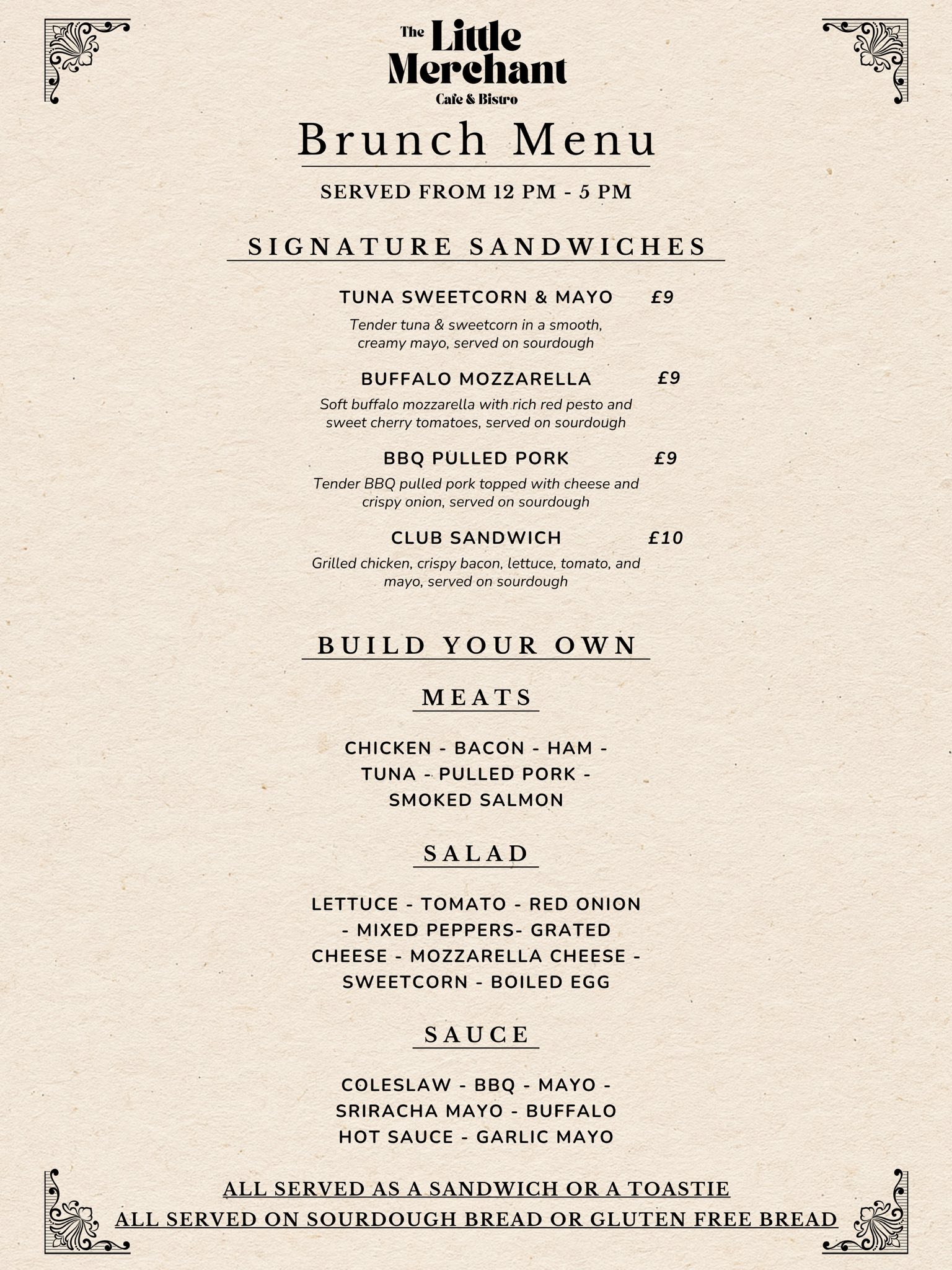 The Little Merchant
Cafe & Bistro

Brunch Menu

SERVED FROM 12 PM - 5 PM

SIGNATURE SANDWICHES

TUNA SWEETCORN & MAYO £9

Tender tuna & sweetcorn in a smooth, creamy mayo, served on sourdough

BUFFALO MOZZARELLA £9

Soft buffalo mozzarella with rich red pesto and sweet cherry tomatoes, served on sourdough

BBQ PULLED PORK £9

Tender BBQ pulled pork topped with cheese and crispy onion, served on sourdough

CLUB SANDWICH £10

Grilled chicken, crispy bacon, lettuce, tomato, and mayo, served on sourdough

BUILD YOUR OWN

MEATS

CHICKEN - BACON - HAM - TUNA - PULLED PORK - SMOKED SALMON

SALAD

LETTUCE - TOMATO - RED ONION - MIXED PEPPERS- GRATED CHEESE - MOZZARELLA CHEESE - SWEETCORN - BOILED EGG

SAUCE

COLESLAW - BBQ - MAYO - SRIRACHA MAYO - BUFFALO HOT SAUCE - GARLIC MAYO

ALL SERVED AS A SANDWICH OR A TOASTIE
ALL SERVED ON SOURDOUGH BREAD OR GLUTEN FREE BREAD